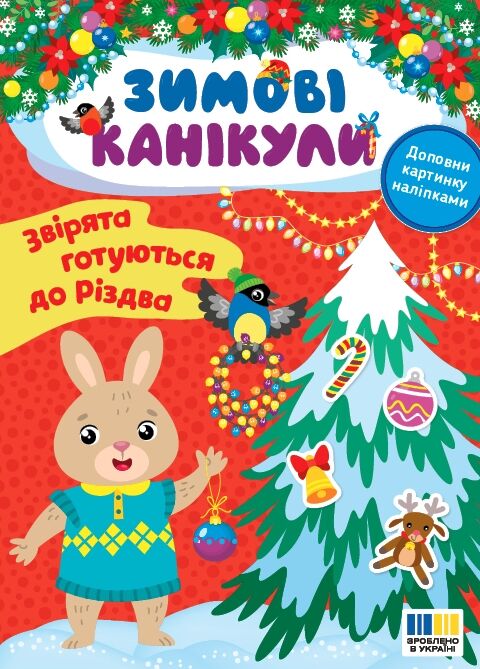 ЗИМОВІ КАНІКУЛИ

Доповни картинку наліпками

Звірята готуються до Різдва

ЗРОБЛЕНО В УКРАЇНІ